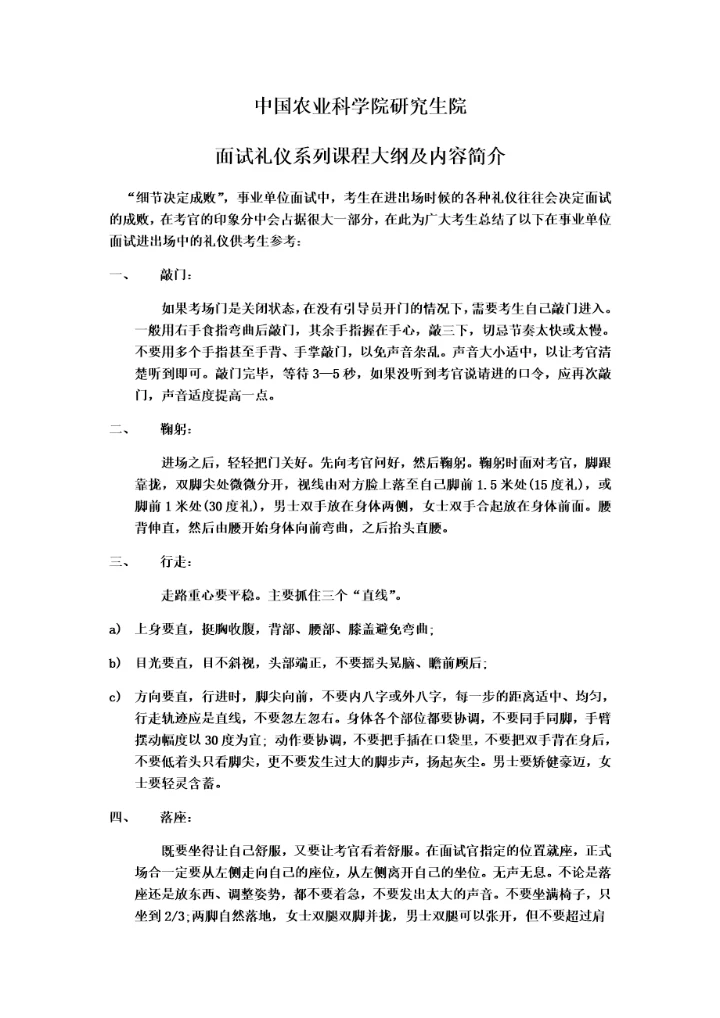 中国农业科学院研究生院

面试礼仪系列课程大纲及内容简介

“细节决定成败”，事业单位面试中，考生在进出场时候的各种礼仪往往会决定面试的成败，在考官的印象分中会占据很大一部分，在此为广大考生总结了以下在事业单位面试进出场中的礼仪供考生参考：

一、 敲门：

如果考场门是关闭状态，在没有引导员开门的情况下，需要考生自己敲门进入。一般用右手食指弯曲后敲门，其余手指握在手心，敲三下，切忌节奏太快或太慢。不要用多个手指甚至手背、手掌敲门，以免声音杂乱。声音大小适中，以让考官清楚听到即可。敲门完毕，等待 3—5 秒，如果没听到考官说请进的口令，应再次敲门，声音适度提高一点。

二、 鞠躬：

进场之后，轻轻把门关好。先向考官问好，然后鞠躬。鞠躬时面对考官，脚跟靠拢，双脚尖处微微分开，视线由对方脸上落至自己脚前 1.5 米处(15 度礼)，或脚前 1 米处(30 度礼)，男士双手放在身体两侧，女士双手合起放在身体前面。腰背伸直，然后由腰开始身体向前弯曲，之后抬头直腰。

三、 行走：

走路重心要平稳。主要抓住三个“直线”。

a) 上身要直，挺胸收腹，背部、腰部、膝盖避免弯曲；

b) 目光要直，目不斜视，头部端正，不要摇头晃脑、瞻前顾后；

c) 方向要直，行进时，脚尖向前，不要内八字或外八字，每一步的距离适中、均匀，行走轨迹应是直线，不要忽左忽右。身体各个部位都要协调，不要同手同脚，手臂摆动幅度以 30 度为宜；动作要协调，不要把手插在口袋里，不要把双手背在身后，不要低着头只看脚尖，更不要发生过大的脚步声，扬起灰尘。男士要矫健豪迈，女士要轻灵含蓄。

四、 落座：

既要坐得让自己舒服，又要让考官看着舒服。在面试官指定的位置就座，正式场合一定要从左侧走向自己的座位，从左侧离开自己的坐位。无声无息。不论是落座还是放东西、调整姿势，都不要着急，不要发出太大的声音。不要坐满椅子，只坐到 2/3；两脚自然落地，女士双腿双脚并拢，男士双腿可以张开，但不要超过肩